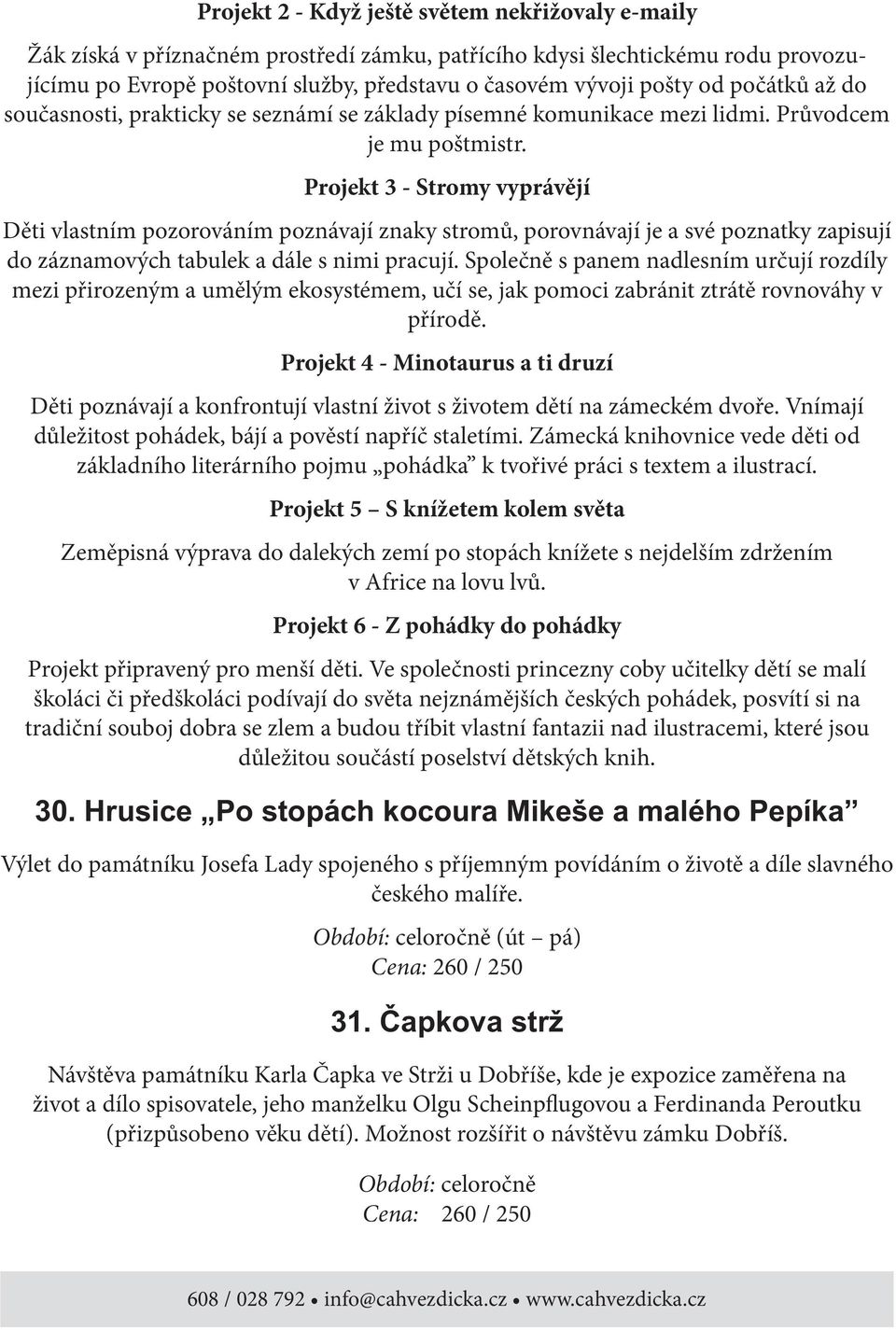 Projekt 2 - Když ještě světem nekřižovaly e-maily

Žák získá v příznačném prostředí zámku, patřícího kdysi šlechtickému rodu provozujícímu po Evropě poštovní služby, představu o časovém vývoji pošty od počátků až do současnosti, prakticky se seznámí se základy písemné komunikace mezi lidmi. Průvodcem je mu poštmistr.

Projekt 3 - Stromy vyprávějí

Děti vlastním pozorováním poznávají znaky stromů, porovnávají je a své poznatky zapisují do záznamových tabulek a dále s nimi pracují. Společně s panem nadlesním určují rozdíly mezi přirozeným a umělým ekosystémem, učí se, jak pomoci zabránit ztrátě rovnováhy v přírodě.

Projekt 4 - Minotaurus a ti druzí

Děti poznávají a konfrontují vlastní život s životem dětí na zámeckém dvoře. Vnímají důležitost pohádek, bájí a pověstí napříč staletími. Zámecká knihovnice vede děti od základního literárního pojmu „pohádka" k tvořivé práci s textem a ilustrací.

Projekt 5 – S knížetem kolem světa

Zeměpisná výprava do dalekých zemí po stopách knížete s nejdelším zdržením v Africe na lovu lvů.

Projekt 6 - Z pohádky do pohádky

Projekt připravený pro menší děti. Ve společnosti princezny coby učitelky dětí se malí školáci či předškoláci podívají do světa nejznámějších českých pohádek, posvítí si na tradiční souboj dobra se zlem a budou tříbit vlastní fantazii nad ilustracemi, které jsou důležitou součástí poselství dětských knih.

30. Hrusice „Po stopách kocoura Mikeše a malého Pepíka"

Výlet do památníku Josefa Lady spojeného s příjemným povídáním o životě a díle slavného českého malíře.

Období: celoročně (út – pá)
Cena: 260 / 250

31. Čapkova strž

Návštěva památníku Karla Čapka ve Strži u Dobříše, kde je expozice zaměřena na život a dílo spisovatele, jeho manželku Olgu Scheinpflugovou a Ferdinanda Peroutku (přizpůsobeno věku dětí). Možnost rozšířit o návštěvu zámku Dobříš.

Období: celoročně
Cena: 260 / 250

608 / 028 792 • info@cahvezdicka.cz • www.cahvezdicka.cz